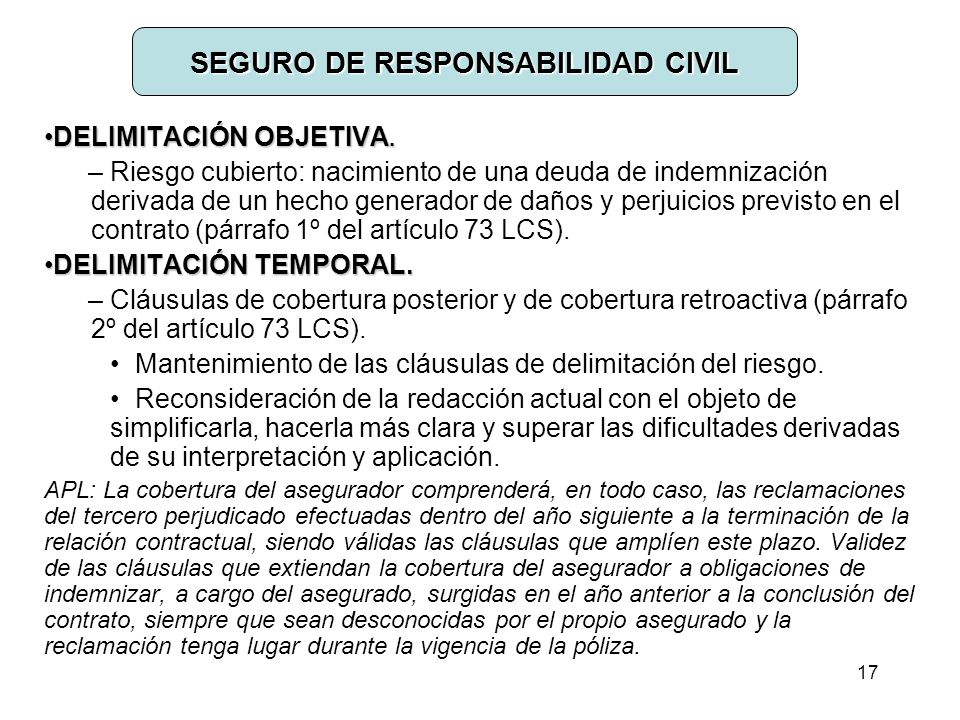 SEGURO DE RESPONSABILIDAD CIVIL

•DELIMITACIÓN OBJETIVA.

– Riesgo cubierto: nacimiento de una deuda de indemnización derivada de un hecho generador de daños y perjuicios previsto en el contrato (párrafo 1º del artículo 73 LCS).

•DELIMITACIÓN TEMPORAL.

– Cláusulas de cobertura posterior y de cobertura retroactiva (párrafo 2º del artículo 73 LCS).

• Mantenimiento de las cláusulas de delimitación del riesgo.

• Reconsideración de la redacción actual con el objeto de simplificarla, hacerla más clara y superar las dificultades derivadas de su interpretación y aplicación.

APL: La cobertura del asegurador comprenderá, en todo caso, las reclamaciones del tercero perjudicado efectuadas dentro del año siguiente a la terminación de la relación contractual, siendo válidas las cláusulas que amplíen este plazo. Validez de las cláusulas que extiendan la cobertura del asegurador a obligaciones de indemnizar, a cargo del asegurado, surgidas en el año anterior a la conclusión del contrato, siempre que sean desconocidas por el propio asegurado y la reclamación tenga lugar durante la vigencia de la póliza.

17